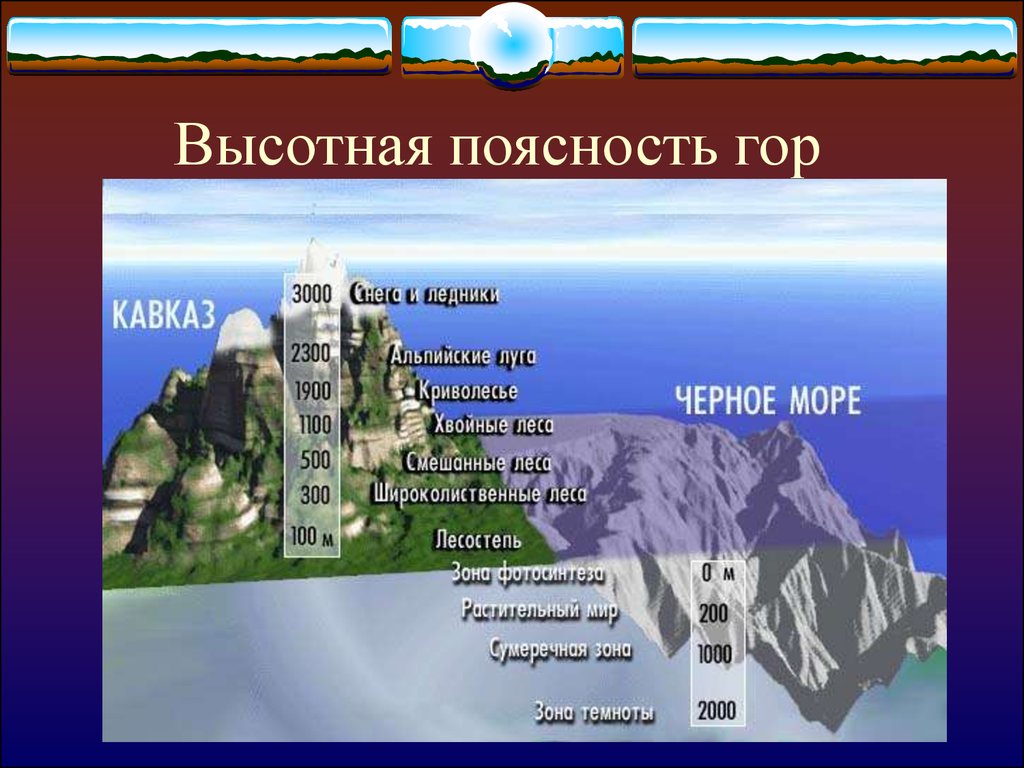 Высотная поясность гор

КАВКАЗ

3000 Снега и ледники
2300 Альпийские луга
1900 Криволесье
1100 Хвойные леса
500 Смешанные леса
300 Широколиственные леса
100 м Лесостепь

ЧЕРНОЕ МОРЕ

Зона фотосинтеза 0 м
Растительный мир 200
Сумеречная зона 1000
Зона темноты 2000